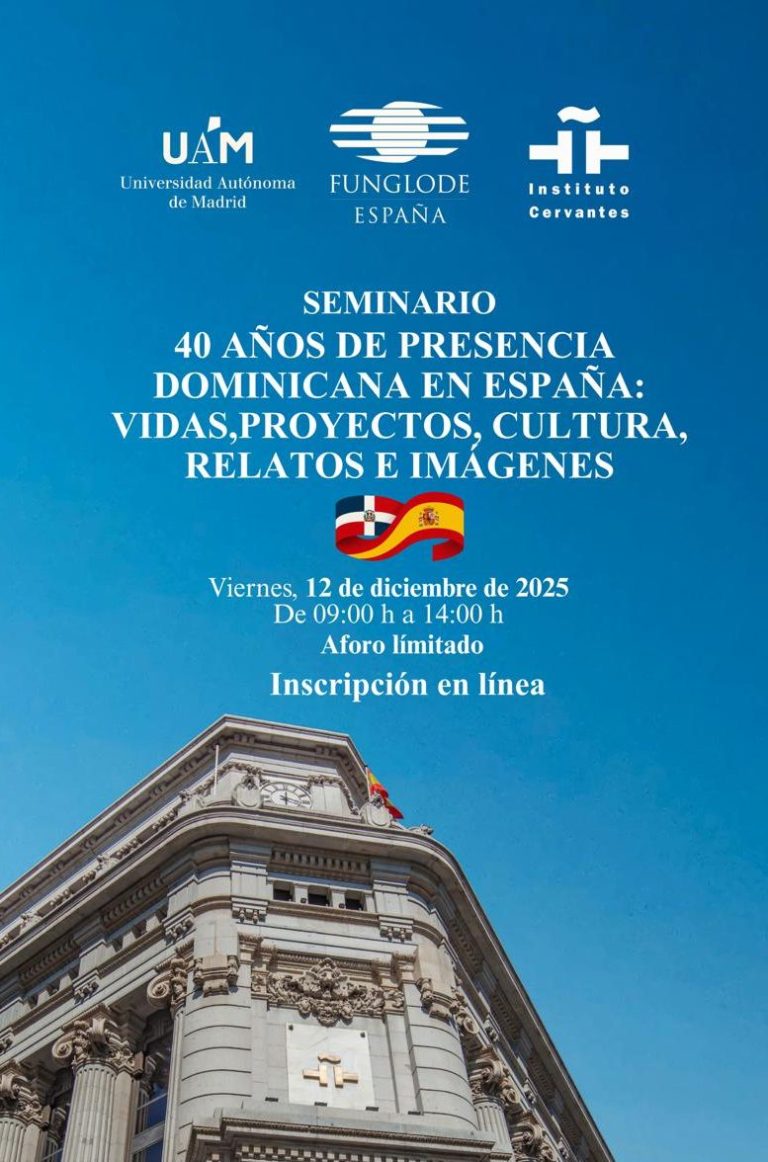 UAM
Universidad Autónoma de Madrid

FUNGLODE
ESPAÑA

Instituto
Cervantes

SEMINARIO
40 AÑOS DE PRESENCIA DOMINICANA EN ESPAÑA: VIDAS,PROYECTOS, CULTURA, RELATOS E IMÁGENES

Viernes, 12 de diciembre de 2025
De 09:00 h a 14:00 h
Aforo límitado
Inscripción en línea